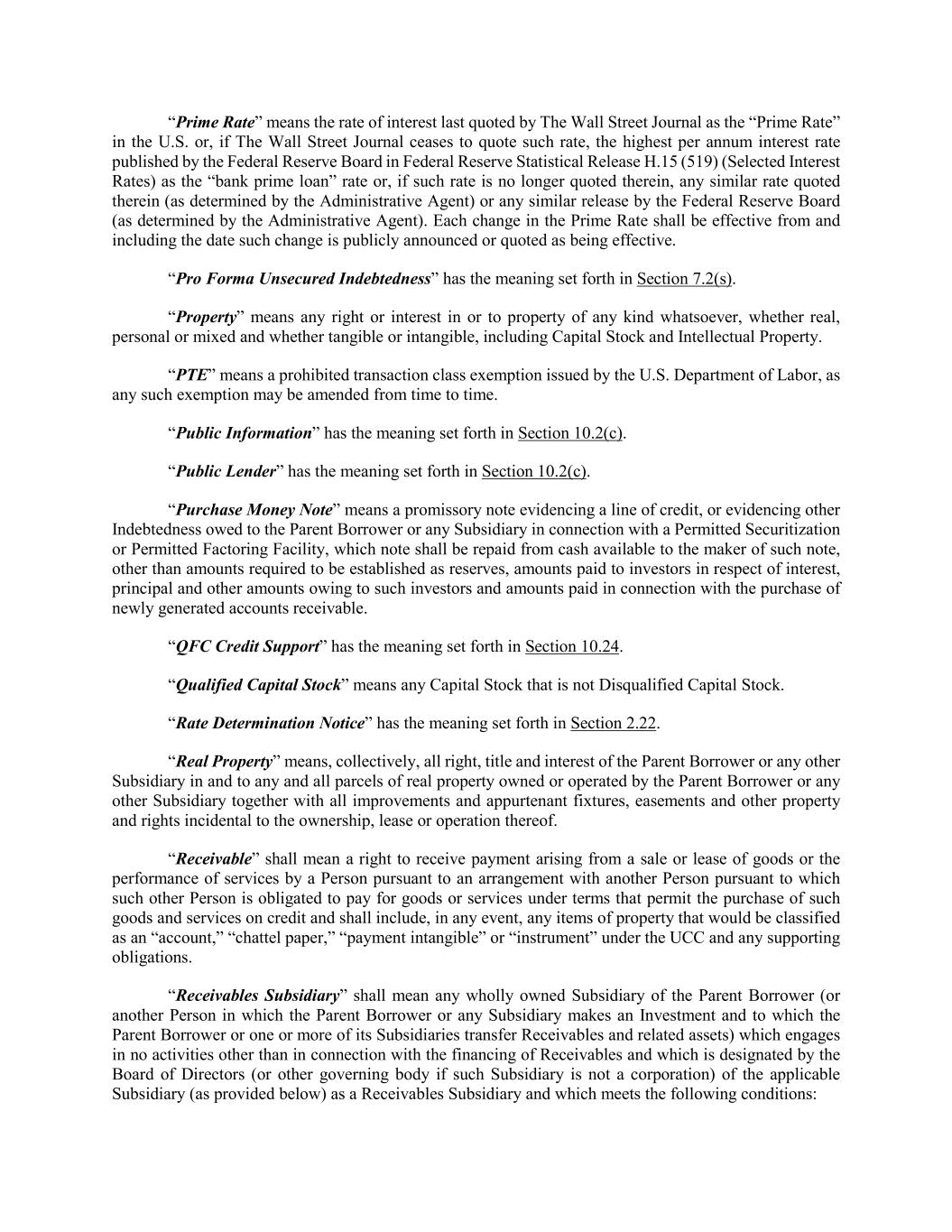 “Prime Rate” means the rate of interest last quoted by The Wall Street Journal as the “Prime Rate” in the U.S. or, if The Wall Street Journal ceases to quote such rate, the highest per annum interest rate published by the Federal Reserve Board in Federal Reserve Statistical Release H.15 (519) (Selected Interest Rates) as the “bank prime loan” rate or, if such rate is no longer quoted therein, any similar rate quoted therein (as determined by the Administrative Agent) or any similar release by the Federal Reserve Board (as determined by the Administrative Agent). Each change in the Prime Rate shall be effective from and including the date such change is publicly announced or quoted as being effective.

“Pro Forma Unsecured Indebtedness” has the meaning set forth in Section 7.2(s).

“Property” means any right or interest in or to property of any kind whatsoever, whether real, personal or mixed and whether tangible or intangible, including Capital Stock and Intellectual Property.

“PTE” means a prohibited transaction class exemption issued by the U.S. Department of Labor, as any such exemption may be amended from time to time.

“Public Information” has the meaning set forth in Section 10.2(c).

“Public Lender” has the meaning set forth in Section 10.2(c).

“Purchase Money Note” means a promissory note evidencing a line of credit, or evidencing other Indebtedness owed to the Parent Borrower or any Subsidiary in connection with a Permitted Securitization or Permitted Factoring Facility, which note shall be repaid from cash available to the maker of such note, other than amounts required to be established as reserves, amounts paid to investors in respect of interest, principal and other amounts owing to such investors and amounts paid in connection with the purchase of newly generated accounts receivable.

“QFC Credit Support” has the meaning set forth in Section 10.24.

“Qualified Capital Stock” means any Capital Stock that is not Disqualified Capital Stock.

“Rate Determination Notice” has the meaning set forth in Section 2.22.

“Real Property” means, collectively, all right, title and interest of the Parent Borrower or any other Subsidiary in and to any and all parcels of real property owned or operated by the Parent Borrower or any other Subsidiary together with all improvements and appurtenant fixtures, easements and other property and rights incidental to the ownership, lease or operation thereof.

“Receivable” shall mean a right to receive payment arising from a sale or lease of goods or the performance of services by a Person pursuant to an arrangement with another Person pursuant to which such other Person is obligated to pay for goods or services under terms that permit the purchase of such goods and services on credit and shall include, in any event, any items of property that would be classified as an “account,” “chattel paper,” “payment intangible” or “instrument” under the UCC and any supporting obligations.

“Receivables Subsidiary” shall mean any wholly owned Subsidiary of the Parent Borrower (or another Person in which the Parent Borrower or any Subsidiary makes an Investment and to which the Parent Borrower or one or more of its Subsidiaries transfer Receivables and related assets) which engages in no activities other than in connection with the financing of Receivables and which is designated by the Board of Directors (or other governing body if such Subsidiary is not a corporation) of the applicable Subsidiary (as provided below) as a Receivables Subsidiary and which meets the following conditions: